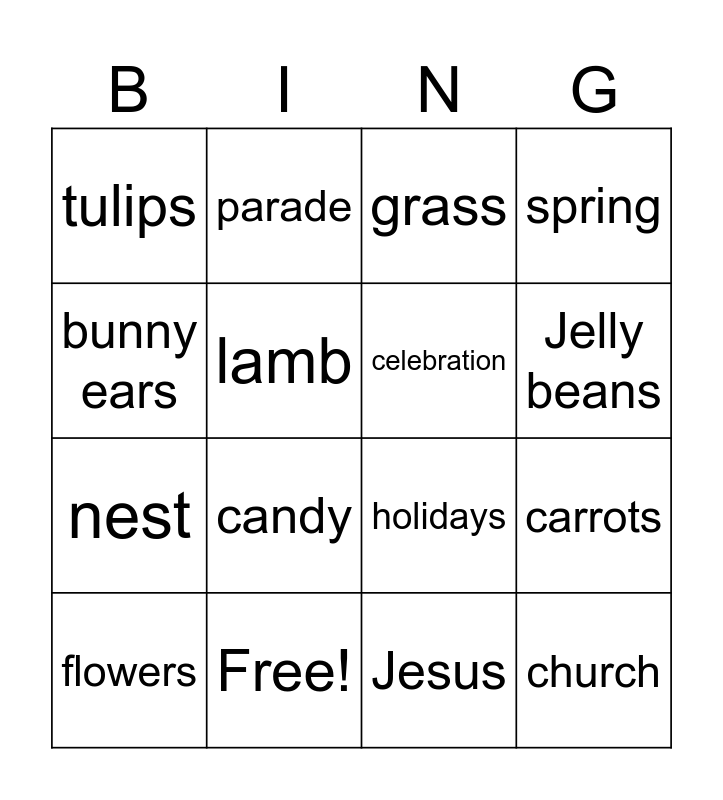 | B | I | N | G |
|---|---|---|---|
| tulips | parade | grass | spring |
| bunny ears | lamb | celebration | Jelly beans |
| nest | candy | holidays | carrots |
| flowers | Free! | Jesus | church |